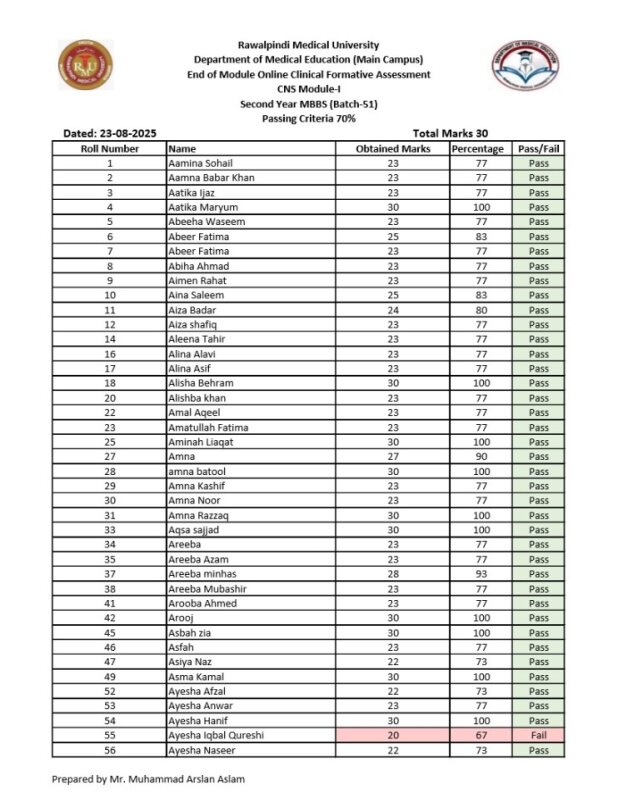 Rawalpindi Medical University
Department of Medical Education (Main Campus)
End of Module Online Clinical Formative Assessment
CNS Module-I
Second Year MBBS (Batch-51)
Passing Criteria 70%

Dated: 23-08-2025

Total Marks 30

| Roll Number | Name | Obtained Marks | Percentage | Pass/Fail |
|---|---|---|---|---|
| 1 | Aamina Sohail | 23 | 77 | Pass |
| 2 | Aamna Babar Khan | 23 | 77 | Pass |
| 3 | Aatika Ijaz | 23 | 77 | Pass |
| 4 | Aatika Maryum | 30 | 100 | Pass |
| 5 | Abeeha Waseem | 23 | 77 | Pass |
| 6 | Abeer Fatima | 25 | 83 | Pass |
| 7 | Abeer Fatima | 23 | 77 | Pass |
| 8 | Abiha Ahmad | 23 | 77 | Pass |
| 9 | Aimen Rahat | 23 | 77 | Pass |
| 10 | Aina Saleem | 25 | 83 | Pass |
| 11 | Aiza Badar | 24 | 80 | Pass |
| 12 | Aiza shafiq | 23 | 77 | Pass |
| 14 | Aleena Tahir | 23 | 77 | Pass |
| 16 | Alina Alavi | 23 | 77 | Pass |
| 17 | Alina Asif | 23 | 77 | Pass |
| 18 | Alisha Behram | 30 | 100 | Pass |
| 20 | Alishba khan | 23 | 77 | Pass |
| 22 | Amal Aqeel | 23 | 77 | Pass |
| 23 | Amatullah Fatima | 23 | 77 | Pass |
| 25 | Aminah Liaqat | 30 | 100 | Pass |
| 27 | Amna | 27 | 90 | Pass |
| 28 | amna batool | 30 | 100 | Pass |
| 29 | Amna Kashif | 23 | 77 | Pass |
| 30 | Amna Noor | 23 | 77 | Pass |
| 31 | Amna Razzaq | 30 | 100 | Pass |
| 33 | Aqsa sajjad | 30 | 100 | Pass |
| 34 | Areeba | 23 | 77 | Pass |
| 35 | Areeba Azam | 23 | 77 | Pass |
| 37 | Areeba minhas | 28 | 93 | Pass |
| 38 | Areeba Mubashir | 23 | 77 | Pass |
| 41 | Arooba Ahmed | 23 | 77 | Pass |
| 42 | Arooj | 30 | 100 | Pass |
| 45 | Asbah zia | 30 | 100 | Pass |
| 46 | Asfah | 23 | 77 | Pass |
| 47 | Asiya Naz | 22 | 73 | Pass |
| 49 | Asma Kamal | 30 | 100 | Pass |
| 52 | Ayesha Afzal | 22 | 73 | Pass |
| 53 | Ayesha Anwar | 23 | 77 | Pass |
| 54 | Ayesha Hanif | 30 | 100 | Pass |
| 55 | Ayesha Iqbal Qureshi | 20 | 67 | Fail |
| 56 | Ayesha Naseer | 22 | 73 | Pass |

Prepared by Mr. Muhammad Arslan Aslam